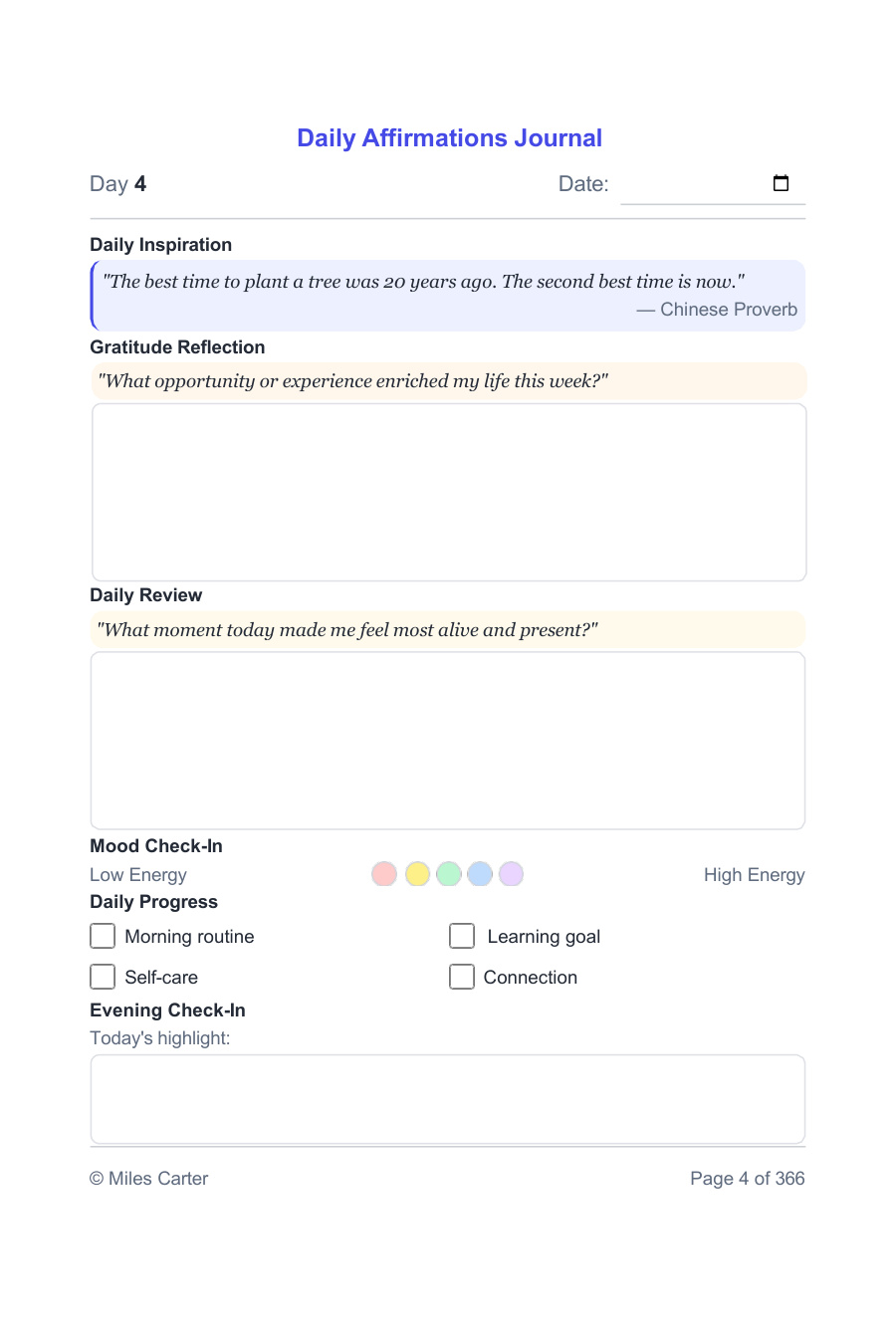 Daily Affirmations Journal

Day 4

Date:

Daily Inspiration

"The best time to plant a tree was 20 years ago. The second best time is now."

— Chinese Proverb

Gratitude Reflection

"What opportunity or experience enriched my life this week?"

Daily Review

"What moment today made me feel most alive and present?"

Mood Check-In

Low Energy

High Energy

Daily Progress

Morning routine

Learning goal

Self-care

Connection

Evening Check-In

Today's highlight:

© Miles Carter

Page 4 of 366